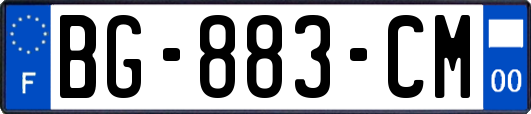 F
BG-883-CM
00